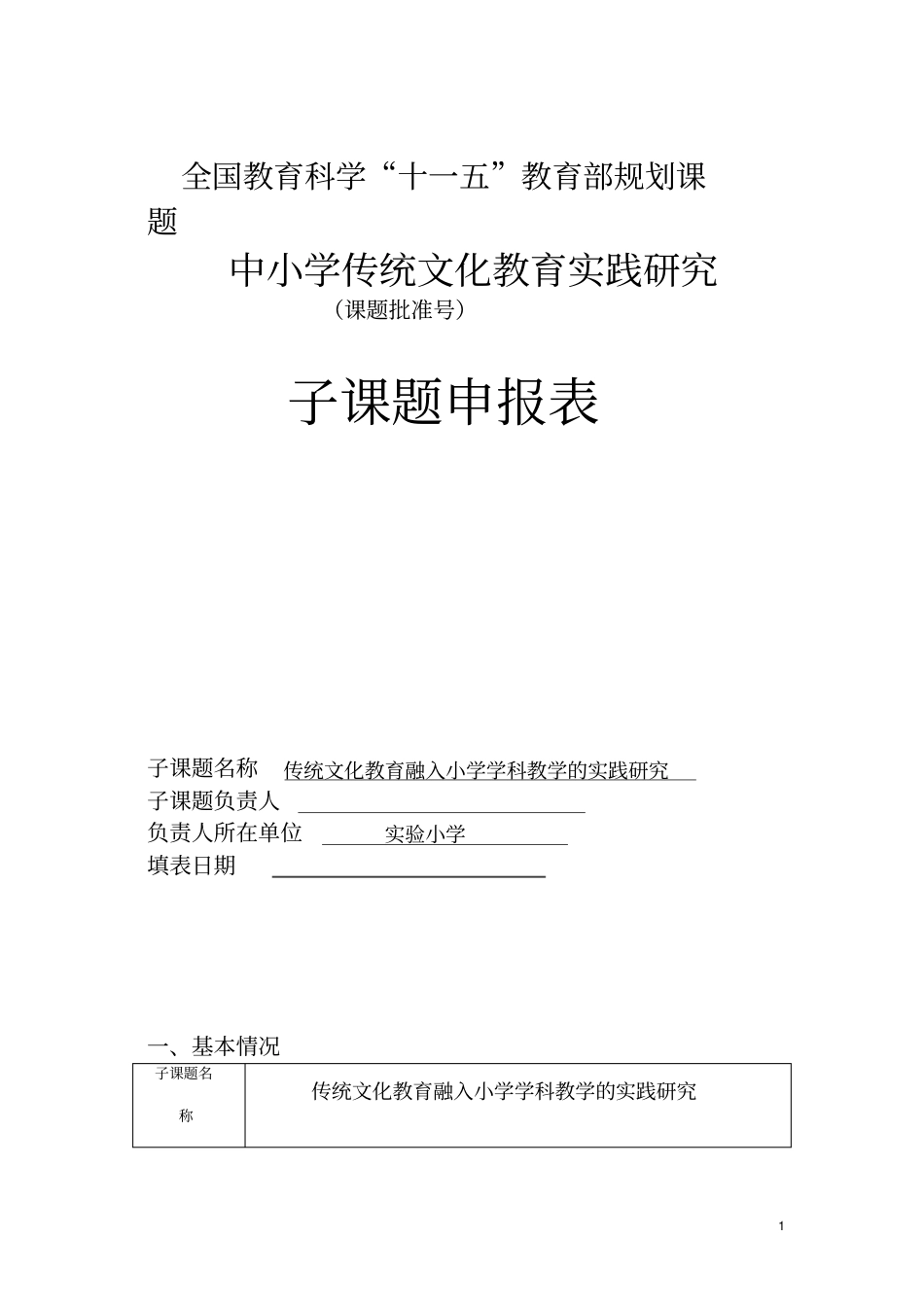 全国教育科学“十一五”教育部规划课题

中小学传统文化教育实践研究

（课题批准号）

子课题申报表

子课题名称 传统文化教育融入小学学科教学的实践研究
子课题负责人
负责人所在单位 实验小学
填表日期

一、基本情况

| 子课题名称 | 传统文化教育融入小学学科教学的实践研究 |
|---|---|

1